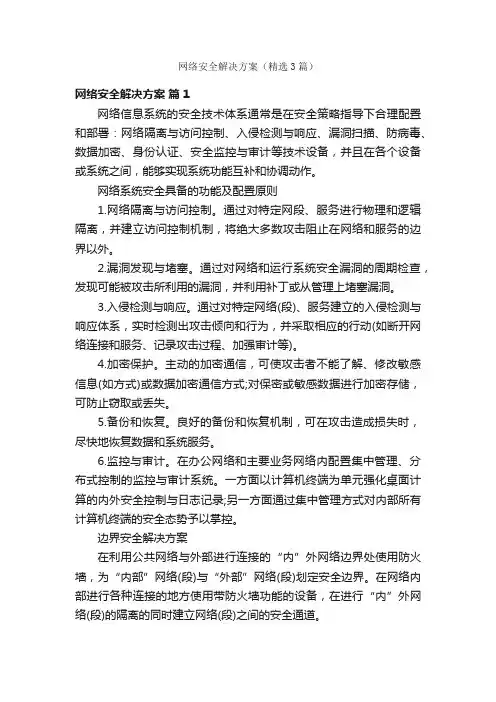 网络安全解决方案（精选3篇）

网络安全解决方案 篇1

网络信息系统的安全技术体系通常是在安全策略指导下合理配置和部署：网络隔离与访问控制、入侵检测与响应、漏洞扫描、防病毒、数据加密、身份认证、安全监控与审计等技术设备，并且在各个设备或系统之间，能够实现系统功能互补和协调动作。

网络系统安全具备的功能及配置原则

1.网络隔离与访问控制。通过对特定网段、服务进行物理和逻辑隔离，并建立访问控制机制，将绝大多数攻击阻止在网络和服务的边界以外。

2.漏洞发现与堵塞。通过对网络和运行系统安全漏洞的周期检查，发现可能被攻击所利用的漏洞，并利用补丁或从管理上堵塞漏洞。

3.入侵检测与响应。通过对特定网络(段)、服务建立的入侵检测与响应体系，实时检测出攻击倾向和行为，并采取相应的行动(如断开网络连接和服务、记录攻击过程、加强审计等)。

4.加密保护。主动的加密通信，可使攻击者不能了解、修改敏感信息(如方式)或数据加密通信方式;对保密或敏感数据进行加密存储，可防止窃取或丢失。

5.备份和恢复。良好的备份和恢复机制，可在攻击造成损失时，尽快地恢复数据和系统服务。

6.监控与审计。在办公网络和主要业务网络内配置集中管理、分布式控制的监控与审计系统。一方面以计算机终端为单元强化桌面计算的内外安全控制与日志记录;另一方面通过集中管理方式对内部所有计算机终端的安全态势予以掌控。

边界安全解决方案

在利用公共网络与外部进行连接的“内”外网络边界处使用防火墙，为“内部”网络(段)与“外部”网络(段)划定安全边界。在网络内部进行各种连接的地方使用带防火墙功能的设备，在进行“内”外网络(段)的隔离的同时建立网络(段)之间的安全通道。